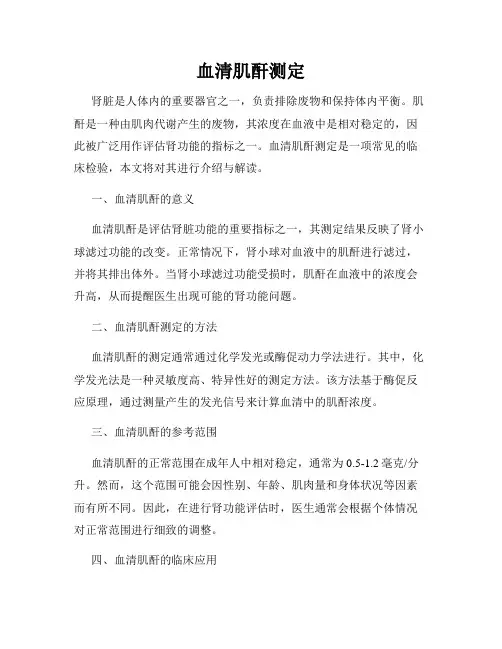 血清肌酐测定

肾脏是人体内的重要器官之一，负责排除废物和保持体内平衡。肌酐是一种由肌肉代谢产生的废物，其浓度在血液中是相对稳定的，因此被广泛用作评估肾功能的指标之一。血清肌酐测定是一项常见的临床检验，本文将对其进行介绍与解读。

一、血清肌酐的意义

血清肌酐是评估肾脏功能的重要指标之一，其测定结果反映了肾小球滤过功能的改变。正常情况下，肾小球对血液中的肌酐进行滤过，并将其排出体外。当肾小球滤过功能受损时，肌酐在血液中的浓度会升高，从而提醒医生出现可能的肾功能问题。

二、血清肌酐测定的方法

血清肌酐的测定通常通过化学发光或酶促动力学法进行。其中，化学发光法是一种灵敏度高、特异性好的测定方法。该方法基于酶促反应原理，通过测量产生的发光信号来计算血清中的肌酐浓度。

三、血清肌酐的参考范围

血清肌酐的正常范围在成年人中相对稳定，通常为 0.5-1.2 毫克/分升。然而，这个范围可能会因性别、年龄、肌肉量和身体状况等因素而有所不同。因此，在进行肾功能评估时，医生通常会根据个体情况对正常范围进行细致的调整。

四、血清肌酐的临床应用